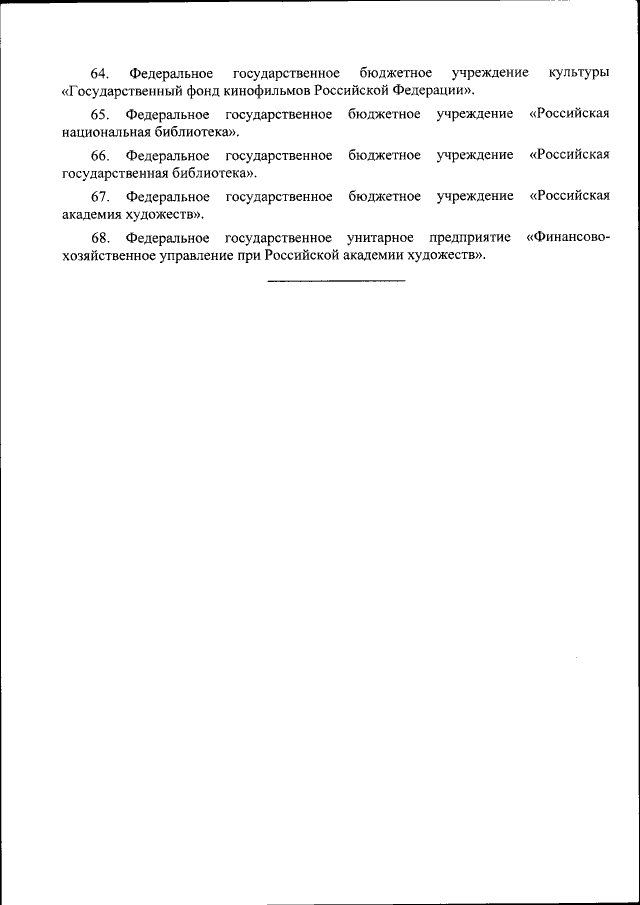 64. Федеральное государственное бюджетное учреждение культуры «Государственный фонд кинофильмов Российской Федерации».

65. Федеральное государственное бюджетное учреждение «Российская национальная библиотека».

66. Федеральное государственное бюджетное учреждение «Российская государственная библиотека».

67. Федеральное государственное бюджетное учреждение «Российская академия художеств».

68. Федеральное государственное унитарное предприятие «Финансово-хозяйственное управление при Российской академии художеств».